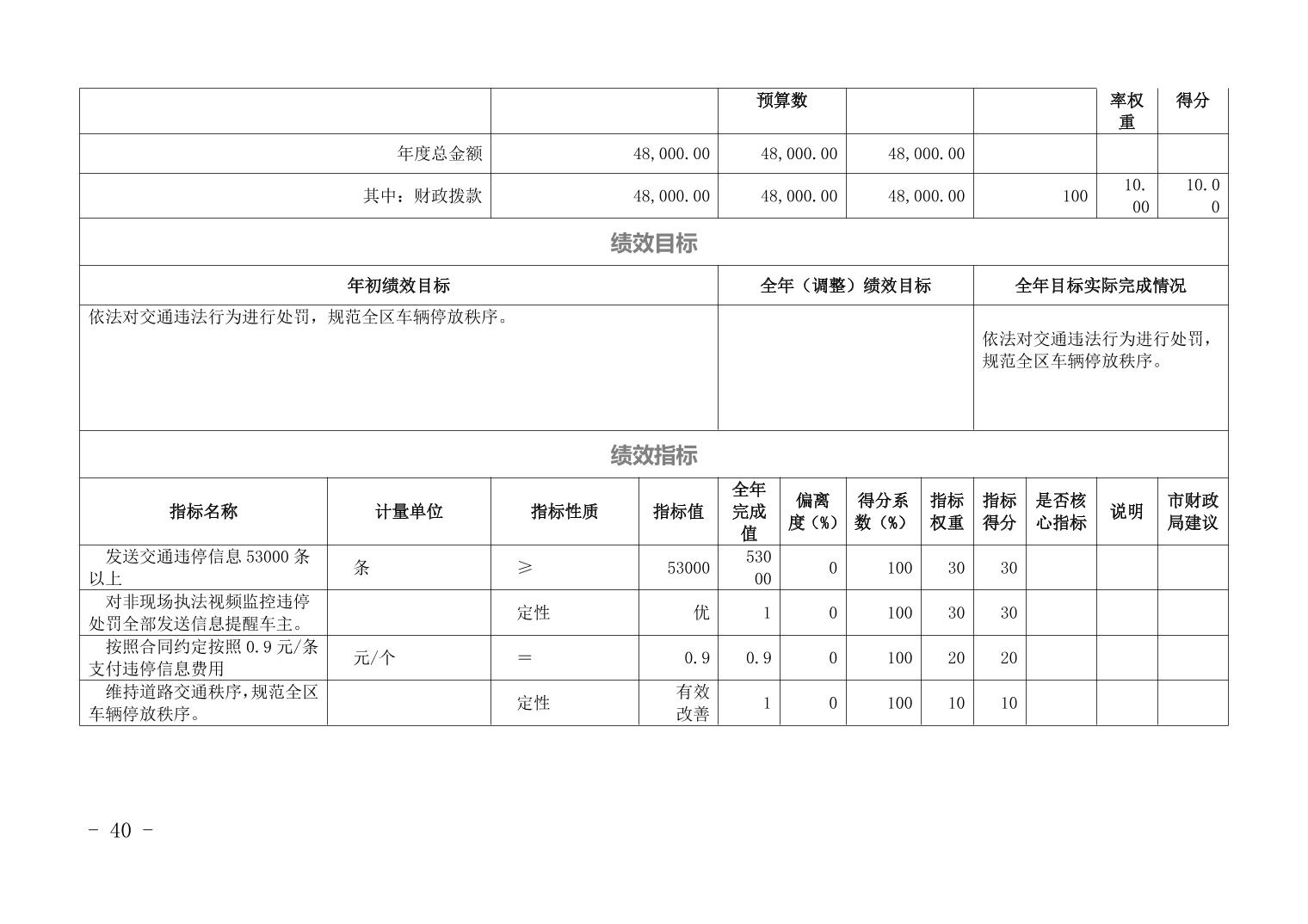 | | | 预算数 | | | 率权重 | 得分 |
|---|---|---|---|---|---|---|
| 年度总金额 | 48,000.00 | 48,000.00 | 48,000.00 | | | |
| 其中：财政拨款 | 48,000.00 | 48,000.00 | 48,000.00 | 100 | 10.00 | 10.00 |

绩效目标

| 年初绩效目标 | 全年（调整）绩效目标 | 全年目标实际完成情况 |
|---|---|---|
| 依法对交通违法行为进行处罚，规范全区车辆停放秩序。 | | 依法对交通违法行为进行处罚，规范全区车辆停放秩序。 |

绩效指标

| 指标名称 | 计量单位 | 指标性质 | 指标值 | 全年完成值 | 偏离度（%） | 得分系数（%） | 指标权重 | 指标得分 | 是否核心指标 | 说明 | 市财政局建议 |
|---|---|---|---|---|---|---|---|---|---|---|---|
| 发送交通违停信息 53000 条以上 | 条 | ≥ | 53000 | 53000 | 0 | 100 | 30 | 30 | | | |
| 对非现场执法视频监控违停处罚全部发送信息提醒车主。 | | 定性 | 优 | 1 | 0 | 100 | 30 | 30 | | | |
| 按照合同约定按照 0.9 元/条支付违停信息费用 | 元/个 | ＝ | 0.9 | 0.9 | 0 | 100 | 20 | 20 | | | |
| 维持道路交通秩序，规范全区车辆停放秩序。 | | 定性 | 有效改善 | 1 | 0 | 100 | 10 | 10 | | | |

- 40 -